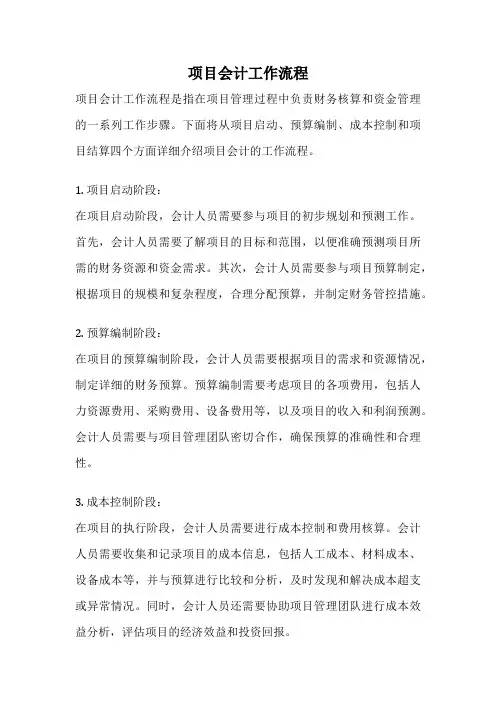 项目会计工作流程

项目会计工作流程是指在项目管理过程中负责财务核算和资金管理的一系列工作步骤。下面将从项目启动、预算编制、成本控制和项目结算四个方面详细介绍项目会计的工作流程。

1. 项目启动阶段：

在项目启动阶段，会计人员需要参与项目的初步规划和预测工作。首先，会计人员需要了解项目的目标和范围，以便准确预测项目所需的财务资源和资金需求。其次，会计人员需要参与项目预算制定，根据项目的规模和复杂程度，合理分配预算，并制定财务管控措施。

2. 预算编制阶段：

在项目的预算编制阶段，会计人员需要根据项目的需求和资源情况，制定详细的财务预算。预算编制需要考虑项目的各项费用，包括人力资源费用、采购费用、设备费用等，以及项目的收入和利润预测。会计人员需要与项目管理团队密切合作，确保预算的准确性和合理性。

3. 成本控制阶段：

在项目的执行阶段，会计人员需要进行成本控制和费用核算。会计人员需要收集和记录项目的成本信息，包括人工成本、材料成本、设备成本等，并与预算进行比较和分析，及时发现和解决成本超支或异常情况。同时，会计人员还需要协助项目管理团队进行成本效益分析，评估项目的经济效益和投资回报。